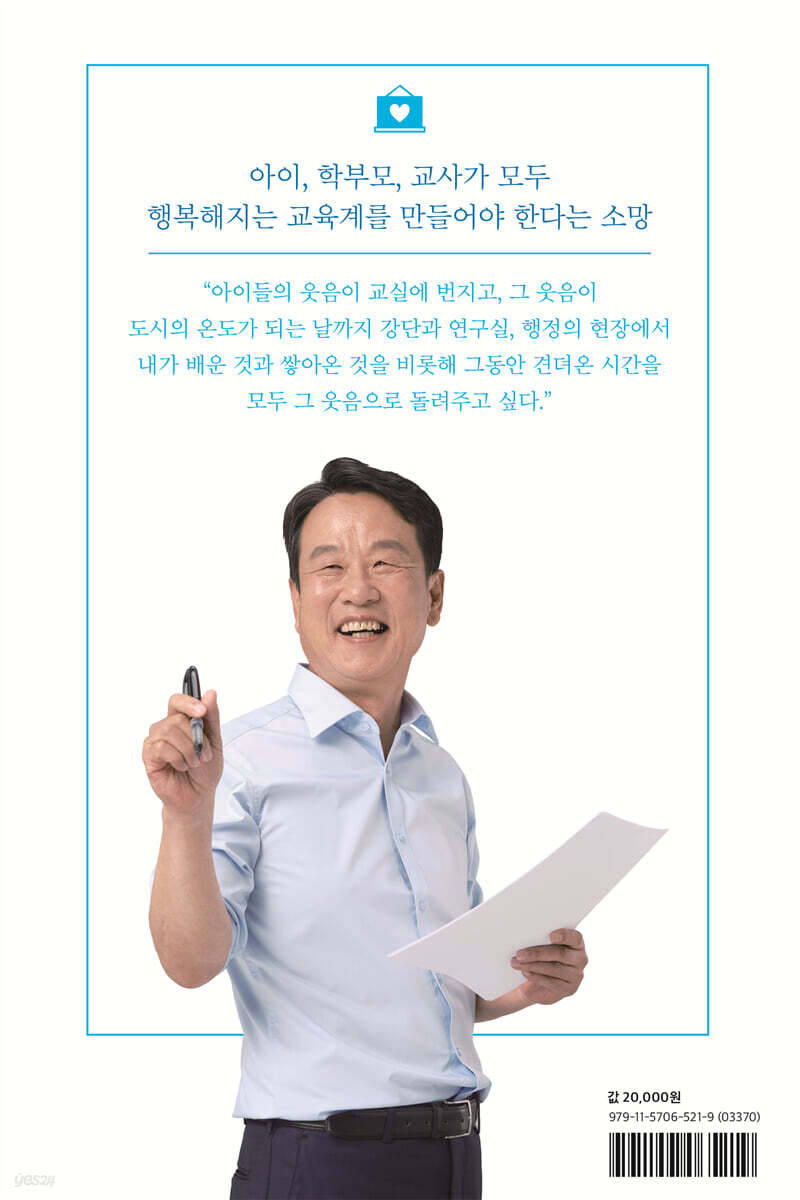 아이, 학부모, 교사가 모두
행복해지는 교육계를 만들어야 한다는 소망

"아이들의 웃음이 교실에 번지고, 그 웃음이 도시의 온도가 되는 날까지 강단과 연구실, 행정의 현장에서 내가 배운 것과 쌓아온 것을 비롯해 그동안 견뎌온 시간을 모두 그 웃음으로 돌려주고 싶다."

값 20,000원
979-11-5706-521-9 (03370)

yes24